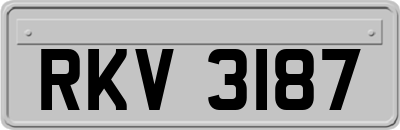 RKV 3187